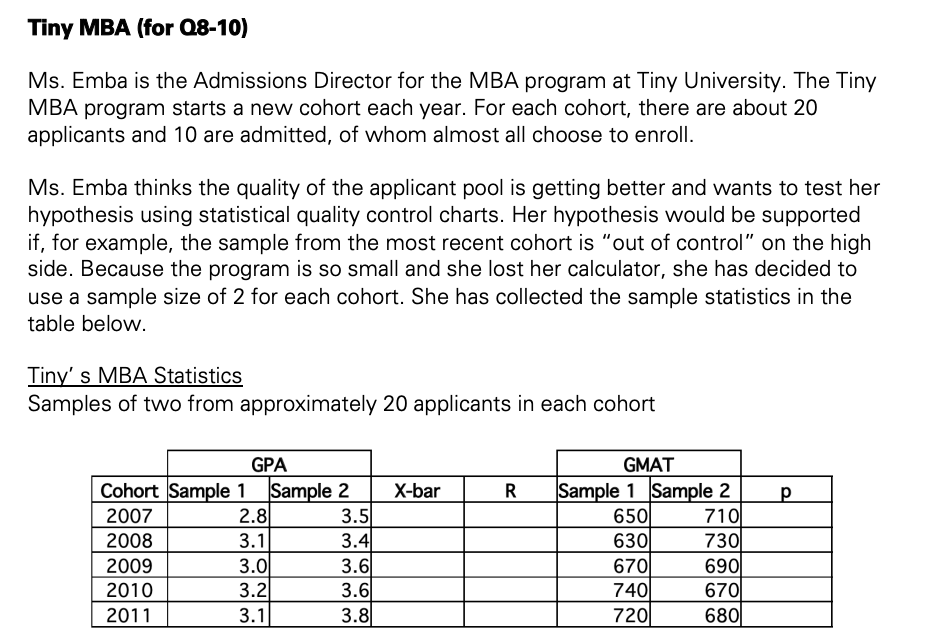 **Tiny MBA (for Q8-10)**

Ms. Emba is the Admissions Director for the MBA program at Tiny University. The Tiny MBA program starts a new cohort each year. For each cohort, there are about 20 applicants and 10 are admitted, of whom almost all choose to enroll.

Ms. Emba thinks the quality of the applicant pool is getting better and wants to test her hypothesis using statistical quality control charts. Her hypothesis would be supported if, for example, the sample from the most recent cohort is "out of control" on the high side. Because the program is so small and she lost her calculator, she has decided to use a sample size of 2 for each cohort. She has collected the sample statistics in the table below.

Tiny' s MBA Statistics
Samples of two from approximately 20 applicants in each cohort

| | GPA | | | | GMAT | | |
|---|---|---|---|---|---|---|---|
| Cohort | Sample 1 | Sample 2 | X-bar | R | Sample 1 | Sample 2 | p |
| 2007 | 2.8 | 3.5 | | | 650 | 710 | |
| 2008 | 3.1 | 3.4 | | | 630 | 730 | |
| 2009 | 3.0 | 3.6 | | | 670 | 690 | |
| 2010 | 3.2 | 3.6 | | | 740 | 670 | |
| 2011 | 3.1 | 3.8 | | | 720 | 680 | |